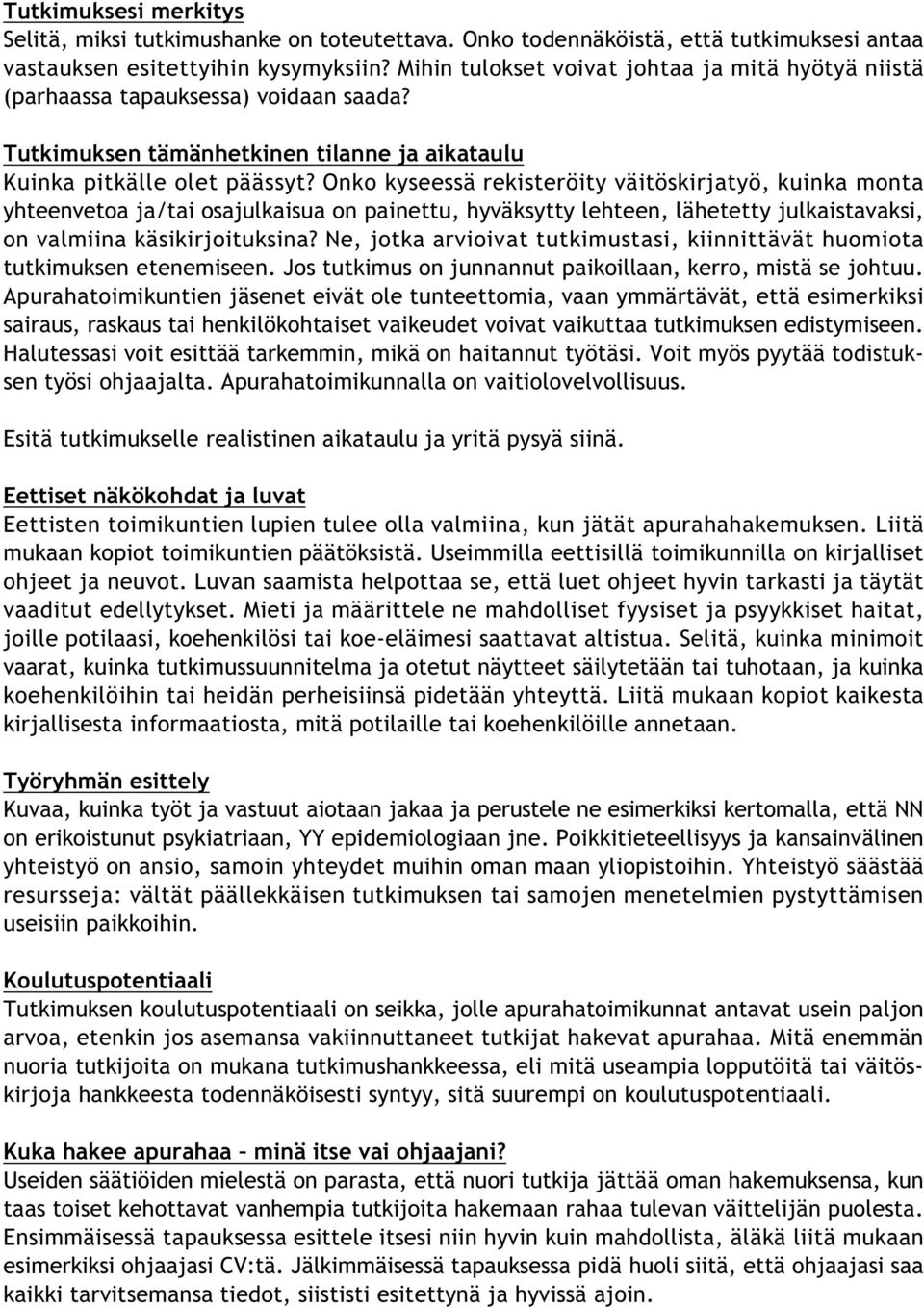 Tutkimuksesi merkitys
Selitä, miksi tutkimushanke on toteutettava. Onko todennäköistä, että tutkimuksesi antaa vastauksen esitettyihin kysymyksiin? Mihin tulokset voivat johtaa ja mitä hyötyä niistä (parhaassa tapauksessa) voidaan saada?

Tutkimuksen tämänhetkinen tilanne ja aikataulu
Kuinka pitkälle olet päässyt? Onko kyseessä rekisteröity väitöskirjatyö, kuinka monta yhteenvetoa ja/tai osajulkaisua on painettu, hyväksytty lehteen, lähetetty julkaistavaksi, on valmiina käsikirjoituksina? Ne, jotka arvioivat tutkimustasi, kiinnittävät huomiota tutkimuksen etenemiseen. Jos tutkimus on junnannut paikoillaan, kerro, mistä se johtuu. Apurahatoimikuntien jäsenet eivät ole tunteettomia, vaan ymmärtävät, että esimerkiksi sairaus, raskaus tai henkilökohtaiset vaikeudet voivat vaikuttaa tutkimuksen edistymiseen. Halutessasi voit esittää tarkemmin, mikä on haitannut työtäsi. Voit myös pyytää todistuksen työsi ohjaajalta. Apurahatoimikunnalla on vaitiolovelvollisuus.

Esitä tutkimukselle realistinen aikataulu ja yritä pysyä siinä.

Eettiset näkökohdat ja luvat
Eettisten toimikuntien lupien tulee olla valmiina, kun jätät apurahahakemuksen. Liitä mukaan kopiot toimikuntien päätöksistä. Useimmilla eettisillä toimikunnilla on kirjalliset ohjeet ja neuvot. Luvan saamista helpottaa se, että luet ohjeet hyvin tarkasti ja täytät vaaditut edellytykset. Mieti ja määrittele ne mahdolliset fyysiset ja psyykkiset haitat, joille potilaasi, koehenkilösi tai koe-eläimesi saattavat altistua. Selitä, kuinka minimoit vaarat, kuinka tutkimussuunnitelma ja otetut näytteet säilytetään tai tuhotaan, ja kuinka koehenkilöihin tai heidän perheisiinsä pidetään yhteyttä. Liitä mukaan kopiot kaikesta kirjallisesta informaatiosta, mitä potilaille tai koehenkilöille annetaan.

Työryhmän esittely
Kuvaa, kuinka työt ja vastuut aiotaan jakaa ja perustele ne esimerkiksi kertomalla, että NN on erikoistunut psykiatriaan, YY epidemiologiaan jne. Poikkitieteellisyys ja kansainvälinen yhteistyö on ansio, samoin yhteydet muihin oman maan yliopistoihin. Yhteistyö säästää resursseja: vältät päällekkäisen tutkimuksen tai samojen menetelmien pystyttämisen useisiin paikkoihin.

Koulutuspotentiaali
Tutkimuksen koulutuspotentiaali on seikka, jolle apurahatoimikunnat antavat usein paljon arvoa, etenkin jos asemansa vakiinnuttaneet tutkijat hakevat apurahaa. Mitä enemmän nuoria tutkijoita on mukana tutkimushankkeessa, eli mitä useampia lopputöitä tai väitöskirjoja hankkeesta todennäköisesti syntyy, sitä suurempi on koulutuspotentiaali.

Kuka hakee apurahaa – minä itse vai ohjaajani?
Useiden säätiöiden mielestä on parasta, että nuori tutkija jättää oman hakemuksensa, kun taas toiset kehottavat vanhempia tutkijoita hakemaan rahaa tulevan väittelijän puolesta. Ensimmäisessä tapauksessa esittele itsesi niin hyvin kuin mahdollista, äläkä liitä mukaan esimerkiksi ohjaajasi CV:tä. Jälkimmäisessä tapauksessa pidä huoli siitä, että ohjaajasi saa kaikki tarvitsemansa tiedot, siististi esitettynä ja hyvissä ajoin.